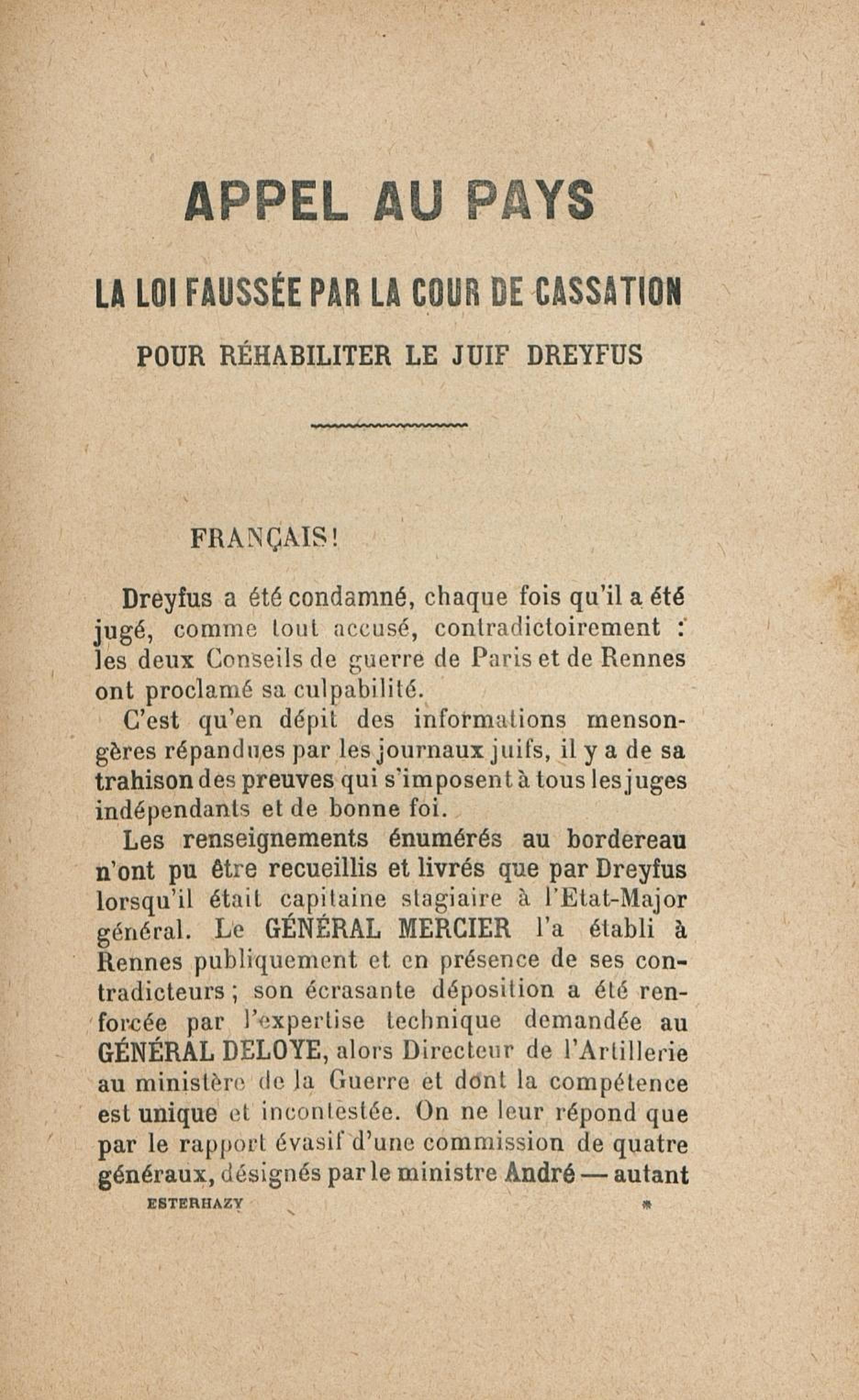 APPEL AU PAYS

LA LOI FAUSSÉE PAR LA COUR DE CASSATION

POUR RÉHABILITER LE JUIF DREYFUS

FRANÇAIS!

Dreyfus a été condamné, chaque fois qu'il a été jugé, comme tout accusé, contradictoirement : les deux Conseils de guerre de Paris et de Rennes ont proclamé sa culpabilité.

C'est qu'en dépit des informations mensongères répandues par les journaux juifs, il y a de sa trahison des preuves qui s'imposent à tous les juges indépendants et de bonne foi.

Les renseignements énumérés au bordereau n'ont pu être recueillis et livrés que par Dreyfus lorsqu'il était capitaine stagiaire à l'Etat-Major général. Le GÉNÉRAL MERCIER l'a établi à Rennes publiquement et en présence de ses contradicteurs ; son écrasante déposition a été renforcée par l'expertise technique demandée au GÉNÉRAL DELOYE, alors Directeur de l'Artillerie au ministère de la Guerre et dont la compétence est unique et incontestée. On ne leur répond que par le rapport évasif d'une commission de quatre généraux, désignés par le ministre André — autant

ESTERHAZY *